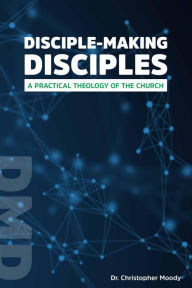 DISCIPLE-MAKING DISCIPLES

A PRACTICAL THEOLOGY OF THE CHURCH

DMD

Dr. Christopher Moody